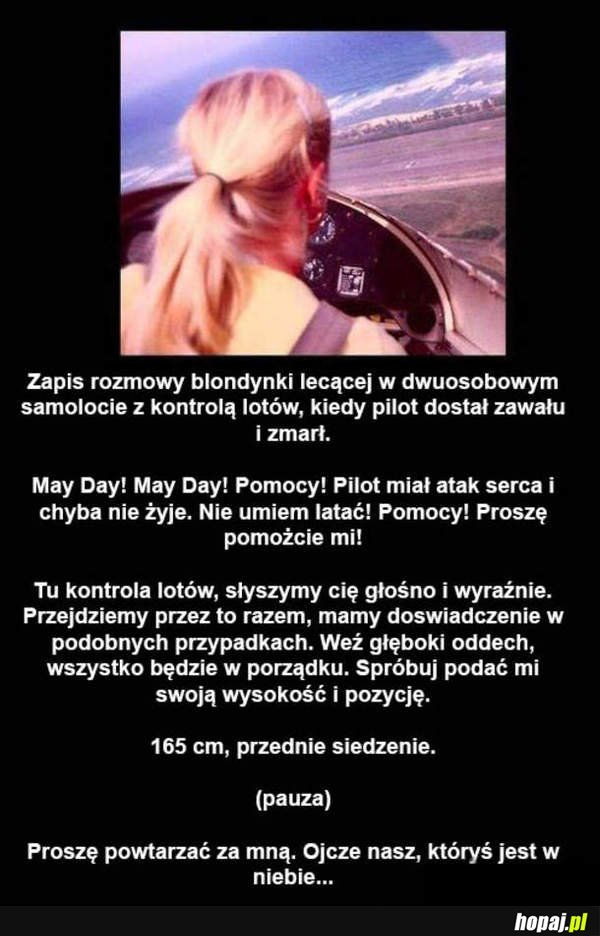 Zapis rozmowy blondynki lecącej w dwuosobowym samolocie z kontrolą lotów, kiedy pilot dostał zawału i zmarł.

May Day! May Day! Pomocy! Pilot miał atak serca i chyba nie żyje. Nie umiem latać! Pomocy! Proszę pomożcie mi!

Tu kontrola lotów, słyszymy cię głośno i wyraźnie. Przejdziemy przez to razem, mamy doswiadczenie w podobnych przypadkach. Weź głęboki oddech, wszystko będzie w porządku. Spróbuj podać mi swoją wysokość i pozycję.

165 cm, przednie siedzenie.

(pauza)

Proszę powtarzać za mną. Ojcze nasz, któryś jest w niebie...

hopaj.pl